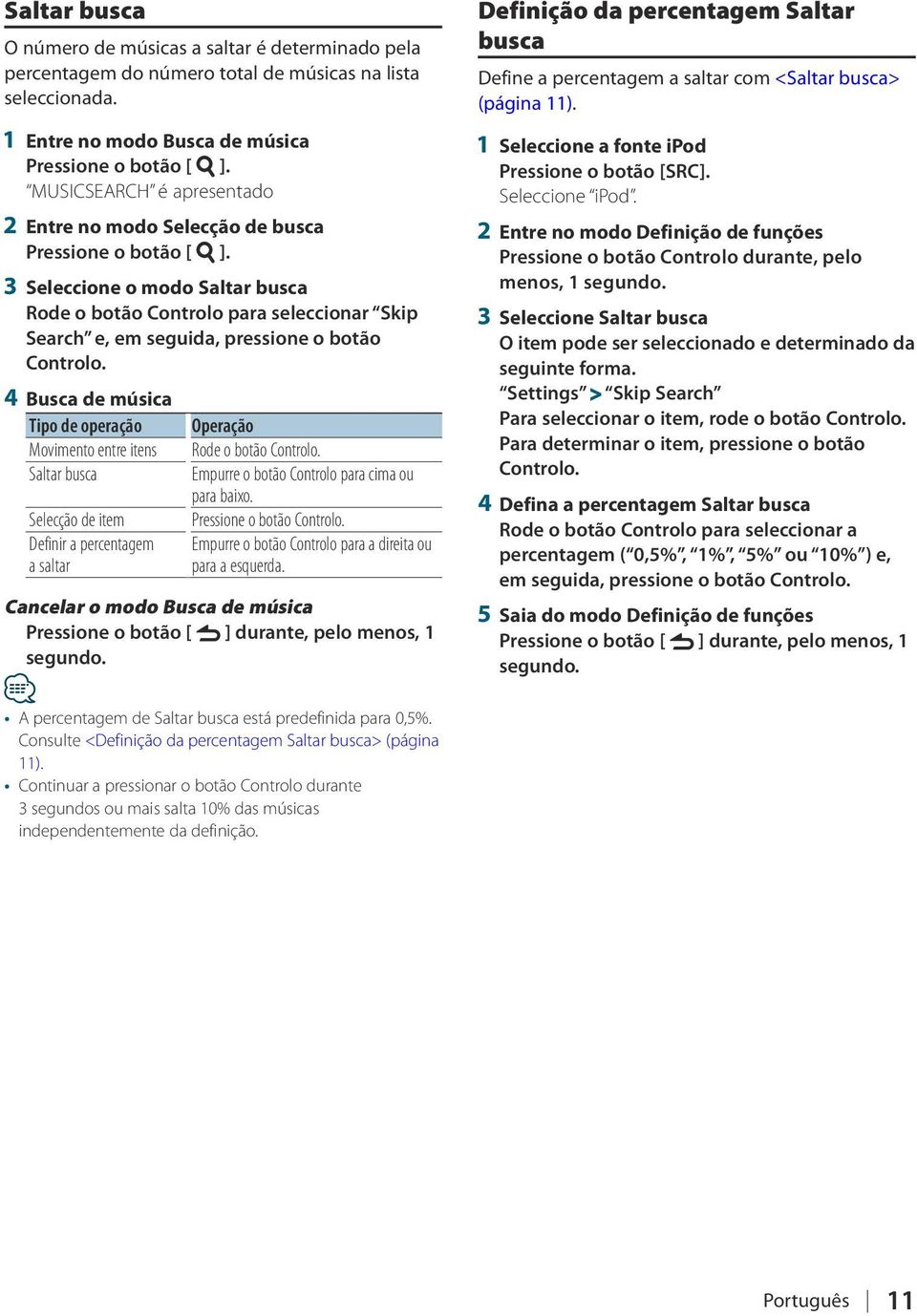 Saltar busca

O número de músicas a saltar é determinado pela percentagem do número total de músicas na lista seleccionada.

1 Entre no modo Busca de música
Pressione o botão [ ].
"MUSICSEARCH" é apresentado

2 Entre no modo Selecção de busca
Pressione o botão [ ].

3 Seleccione o modo Saltar busca
Rode o botão Controlo para seleccionar "Skip Search" e, em seguida, pressione o botão Controlo.

4 Busca de música

| Tipo de operação | Operação |
|---|---|
| Movimento entre itens | Rode o botão Controlo. |
| Saltar busca | Empurre o botão Controlo para cima ou para baixo. |
| Selecção de item | Pressione o botão Controlo. |
| Definir a percentagem a saltar | Empurre o botão Controlo para a direita ou para a esquerda. |

Cancelar o modo Busca de música
Pressione o botão [ ] durante, pelo menos, 1 segundo.

• A percentagem de Saltar busca está predefinida para 0,5%. Consulte <Definição da percentagem Saltar busca> (página 11).
• Continuar a pressionar o botão Controlo durante 3 segundos ou mais salta 10% das músicas independentemente da definição.

Definição da percentagem Saltar busca

Define a percentagem a saltar com <Saltar busca> (página 11).

1 Seleccione a fonte iPod
Pressione o botão [SRC].
Seleccione "iPod".

2 Entre no modo Definição de funções
Pressione o botão Controlo durante, pelo menos, 1 segundo.

3 Seleccione Saltar busca
O item pode ser seleccionado e determinado da seguinte forma.
"Settings" > "Skip Search"
Para seleccionar o item, rode o botão Controlo.
Para determinar o item, pressione o botão Controlo.

4 Defina a percentagem Saltar busca
Rode o botão Controlo para seleccionar a percentagem ("0,5%", "1%", "5%" ou "10%") e, em seguida, pressione o botão Controlo.

5 Saia do modo Definição de funções
Pressione o botão [ ] durante, pelo menos, 1 segundo.

Português | 11